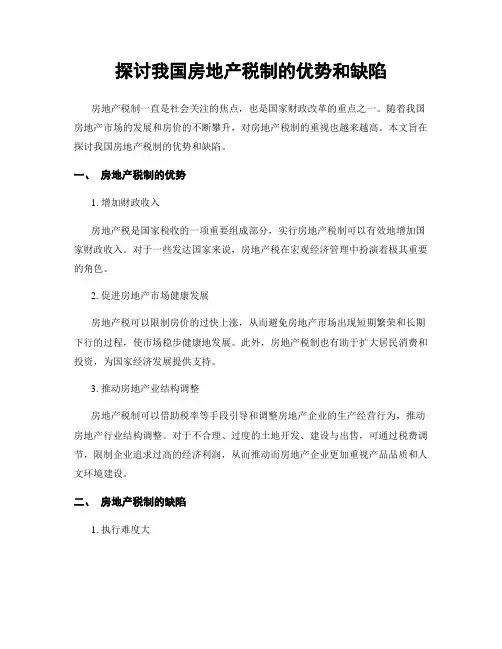 探讨我国房地产税制的优势和缺陷

房地产税制一直是社会关注的焦点，也是国家财政改革的重点之一。随着我国房地产市场的发展和房价的不断攀升，对房地产税制的重视也越来越高。本文旨在探讨我国房地产税制的优势和缺陷。

一、 房地产税制的优势

1. 增加财政收入

房地产税是国家税收的一项重要组成部分，实行房地产税制可以有效地增加国家财政收入。对于一些发达国家来说，房地产税在宏观经济管理中扮演着极其重要的角色。

2. 促进房地产市场健康发展

房地产税可以限制房价的过快上涨，从而避免房地产市场出现短期繁荣和长期下行的过程，使市场稳步健康地发展。此外，房地产税制也有助于扩大居民消费和投资，为国家经济发展提供支持。

3. 推动房地产业结构调整

房地产税制可以借助税率等手段引导和调整房地产企业的生产经营行为，推动房地产行业结构调整。对于不合理、过度的土地开发、建设与出售，可通过税费调节，限制企业追求过高的经济利润，从而推动而房地产企业更加重视产品品质和人文环境建设。

二、 房地产税制的缺陷

1. 执行难度大